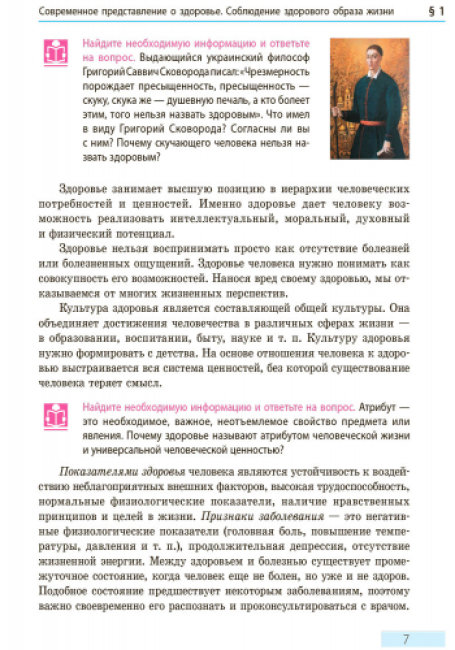 Современное представление о здоровье. Соблюдение здорового образа жизни § 1

Найдите необходимую информацию и ответьте на вопрос. Выдающийся украинский философ Григорий Саввич Сковорода писал: «Чрезмерность порождает пресыщенность, пресыщенность — скуку, скука же — душевную печаль, а кто болеет этим, того нельзя назвать здоровым». Что имел в виду Григорий Сковорода? Согласны ли вы с ним? Почему скучающего человека нельзя назвать здоровым?

Здоровье занимает высшую позицию в иерархии человеческих потребностей и ценностей. Именно здоровье дает человеку возможность реализовать интеллектуальный, моральный, духовный и физический потенциал.

Здоровье нельзя воспринимать просто как отсутствие болезней или болезненных ощущений. Здоровье человека нужно понимать как совокупность его возможностей. Нанося вред своему здоровью, мы отказываемся от многих жизненных перспектив.

Культура здоровья является составляющей общей культуры. Она объединяет достижения человечества в различных сферах жизни — в образовании, воспитании, быту, науке и т. п. Культуру здоровья нужно формировать с детства. На основе отношения человека к здоровью выстраивается вся система ценностей, без которой существование человека теряет смысл.

Найдите необходимую информацию и ответьте на вопрос. Атрибут — это необходимое, важное, неотъемлемое свойство предмета или явления. Почему здоровье называют атрибутом человеческой жизни и универсальной человеческой ценностью?

Показателями здоровья человека являются устойчивость к воздействию неблагоприятных внешних факторов, высокая трудоспособность, нормальные физиологические показатели, наличие нравственных принципов и целей в жизни. Признаки заболевания — это негативные физиологические показатели (головная боль, повышение температуры, давления и т. п.), продолжительная депрессия, отсутствие жизненной энергии. Между здоровьем и болезнью существует промежуточное состояние, когда человек еще не болен, но уже и не здоров. Подобное состояние предшествует некоторым заболеваниям, поэтому важно своевременно его распознать и проконсультироваться с врачом.

7